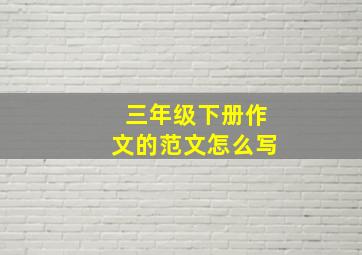 三年级下册作文的范文怎么写